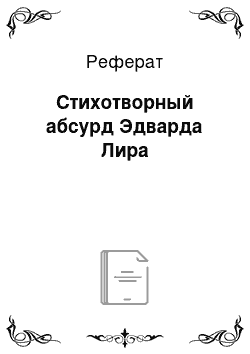 Реферат

Стихотворный абсурд Эдварда Лира